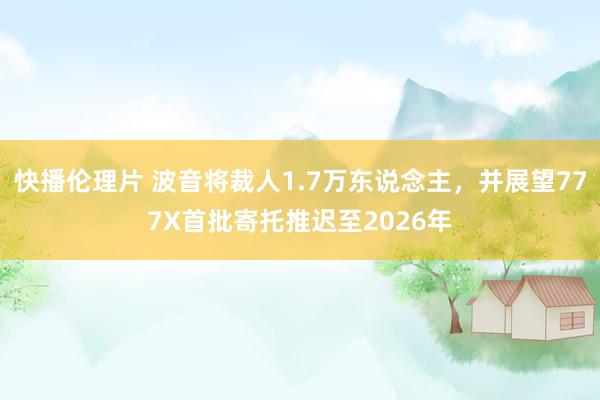 快播伦理片 波音将裁人1.7万东说念主，并展望777X首批寄托推迟至2026年